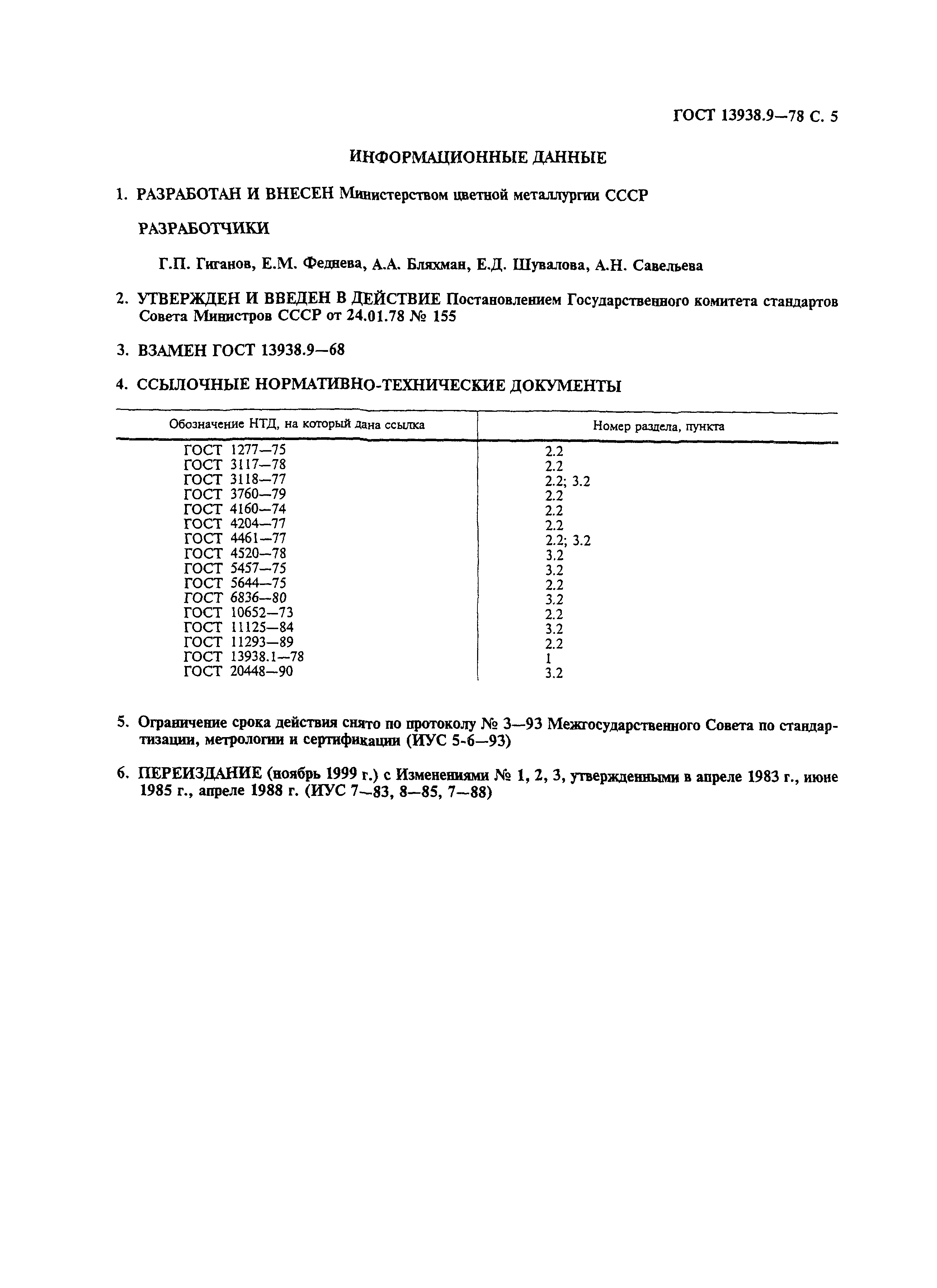 ГОСТ 13938.9—78 С. 5

ИНФОРМАЦИОННЫЕ ДАННЫЕ

1. РАЗРАБОТАН И ВНЕСЕН Министерством цветной металлургии СССР

РАЗРАБОТЧИКИ

Г.П. Гиганов, Е.М. Феднева, А.А. Бляхман, Е.Д. Шувалова, А.Н. Савельева

2. УТВЕРЖДЕН И ВВЕДЕН В ДЕЙСТВИЕ Постановлением Государственного комитета стандартов Совета Министров СССР от 24.01.78 № 155

3. ВЗАМЕН ГОСТ 13938.9—68

4. ССЫЛОЧНЫЕ НОРМАТИВНО-ТЕХНИЧЕСКИЕ ДОКУМЕНТЫ

| Обозначение НТД, на который дана ссылка | Номер раздела, пункта |
|---|---|
| ГОСТ 1277—75 | 2.2 |
| ГОСТ 3117—78 | 2.2 |
| ГОСТ 3118—77 | 2.2; 3.2 |
| ГОСТ 3760—79 | 2.2 |
| ГОСТ 4160—74 | 2.2 |
| ГОСТ 4204—77 | 2.2 |
| ГОСТ 4461—77 | 2.2; 3.2 |
| ГОСТ 4520—78 | 3.2 |
| ГОСТ 5457—75 | 3.2 |
| ГОСТ 5644—75 | 2.2 |
| ГОСТ 6836—80 | 3.2 |
| ГОСТ 10652—73 | 2.2 |
| ГОСТ 11125—84 | 3.2 |
| ГОСТ 11293—89 | 2.2 |
| ГОСТ 13938.1—78 | 1 |
| ГОСТ 20448—90 | 3.2 |

5. Ограничение срока действия снято по протоколу № 3—93 Межгосударственного Совета по стандартизации, метрологии и сертификации (ИУС 5-6—93)

6. ПЕРЕИЗДАНИЕ (ноябрь 1999 г.) с Изменениями № 1, 2, 3, утвержденными в апреле 1983 г., июне 1985 г., апреле 1988 г. (ИУС 7—83, 8—85, 7—88)